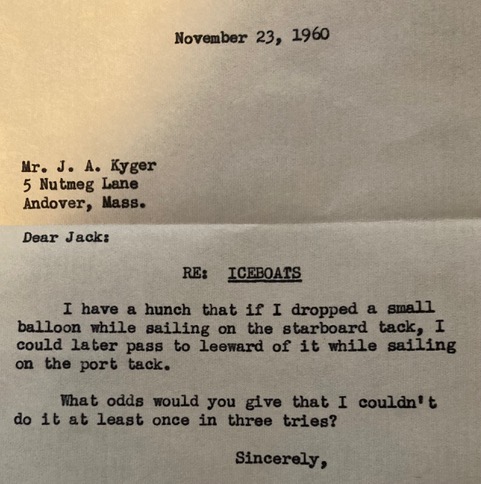 November 23, 1960

Mr. J. A. Kyger
5 Nutmeg Lane
Andover, Mass.

Dear Jack:

RE: ICEBOATS

I have a hunch that if I dropped a small balloon while sailing on the starboard tack, I could later pass to leeward of it while sailing on the port tack.

What odds would you give that I couldn't do it at least once in three tries?

Sincerely,